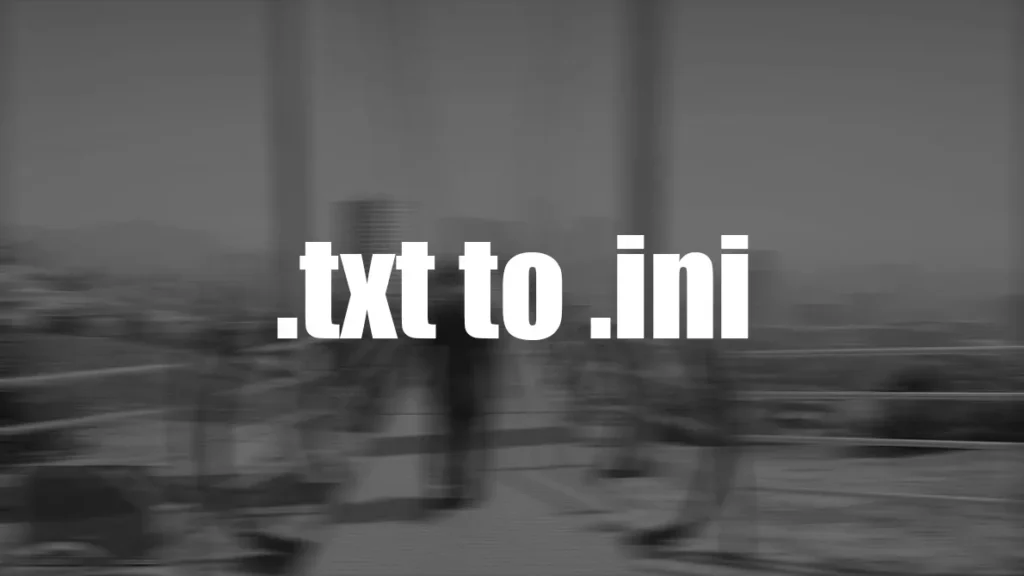 .txt to .ini